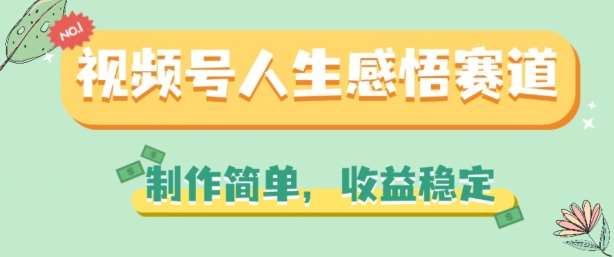 NO.1

视频号人生感悟赛道

制作简单，收益稳定